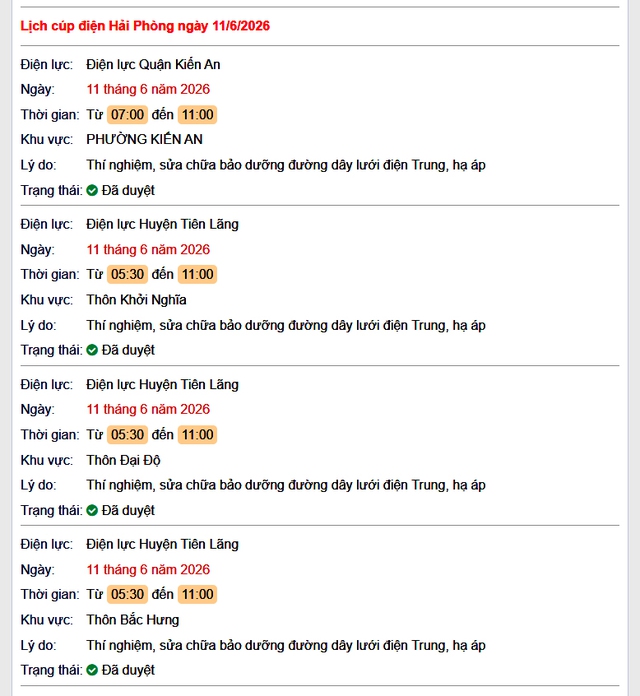 Lịch cúp điện Hải Phòng ngày 11/6/2026

Điện lực: Điện lực Quận Kiến An
Ngày: 11 tháng 6 năm 2026
Thời gian: Từ 07:00 đến 11:00
Khu vực: PHƯỜNG KIẾN AN
Lý do: Thí nghiệm, sửa chữa bảo dưỡng đường dây lưới điện Trung, hạ áp
Trạng thái: Đã duyệt

Điện lực: Điện lực Huyện Tiên Lãng
Ngày: 11 tháng 6 năm 2026
Thời gian: Từ 05:30 đến 11:00
Khu vực: Thôn Khởi Nghĩa
Lý do: Thí nghiệm, sửa chữa bảo dưỡng đường dây lưới điện Trung, hạ áp
Trạng thái: Đã duyệt

Điện lực: Điện lực Huyện Tiên Lãng
Ngày: 11 tháng 6 năm 2026
Thời gian: Từ 05:30 đến 11:00
Khu vực: Thôn Đại Độ
Lý do: Thí nghiệm, sửa chữa bảo dưỡng đường dây lưới điện Trung, hạ áp
Trạng thái: Đã duyệt

Điện lực: Điện lực Huyện Tiên Lãng
Ngày: 11 tháng 6 năm 2026
Thời gian: Từ 05:30 đến 11:00
Khu vực: Thôn Bắc Hưng
Lý do: Thí nghiệm, sửa chữa bảo dưỡng đường dây lưới điện Trung, hạ áp
Trạng thái: Đã duyệt